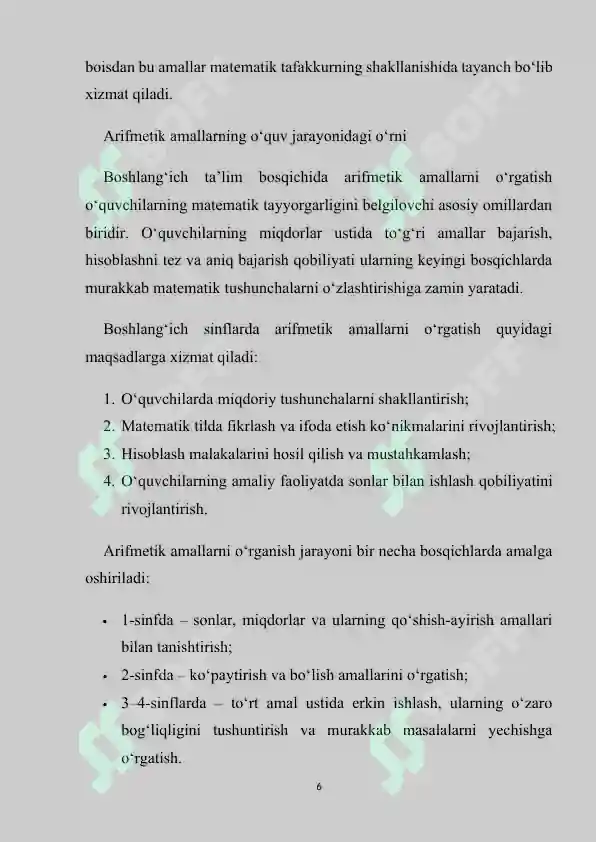 boisdan bu amallar matematik tafakkurning shakllanishida tayanch bo‘lib xizmat qiladi.

Arifmetik amallarning o‘quv jarayonidagi o‘rni

Boshlang‘ich ta’lim bosqichida arifmetik amallarni o‘rgatish o‘quvchilarning matematik tayyorgarligini belgilovchi asosiy omillardan biridir. O‘quvchilarning miqdorlar ustida to‘g‘ri amallar bajarish, hisoblashni tez va aniq bajarish qobiliyati ularning keyingi bosqichlarda murakkab matematik tushunchalarni o‘zlashtirishiga zamin yaratadi.

Boshlang‘ich sinflarda arifmetik amallarni o‘rgatish quyidagi maqsadlarga xizmat qiladi:

1. O‘quvchilarda miqdoriy tushunchalarni shakllantirish;
2. Matematik tilda fikrlash va ifoda etish ko‘nikmalarini rivojlantirish;
3. Hisoblash malakalarini hosil qilish va mustahkamlash;
4. O‘quvchilarning amaliy faoliyatda sonlar bilan ishlash qobiliyatini rivojlantirish.

Arifmetik amallarni o‘rganish jarayoni bir necha bosqichlarda amalga oshiriladi:

• 1-sinfda – sonlar, miqdorlar va ularning qo‘shish-ayirish amallari bilan tanishtirish;
• 2-sinfda – ko‘paytirish va bo‘lish amallarini o‘rgatish;
• 3–4-sinflarda – to‘rt amal ustida erkin ishlash, ularning o‘zaro bog‘liqligini tushuntirish va murakkab masalalarni yechishga o‘rgatish.

6